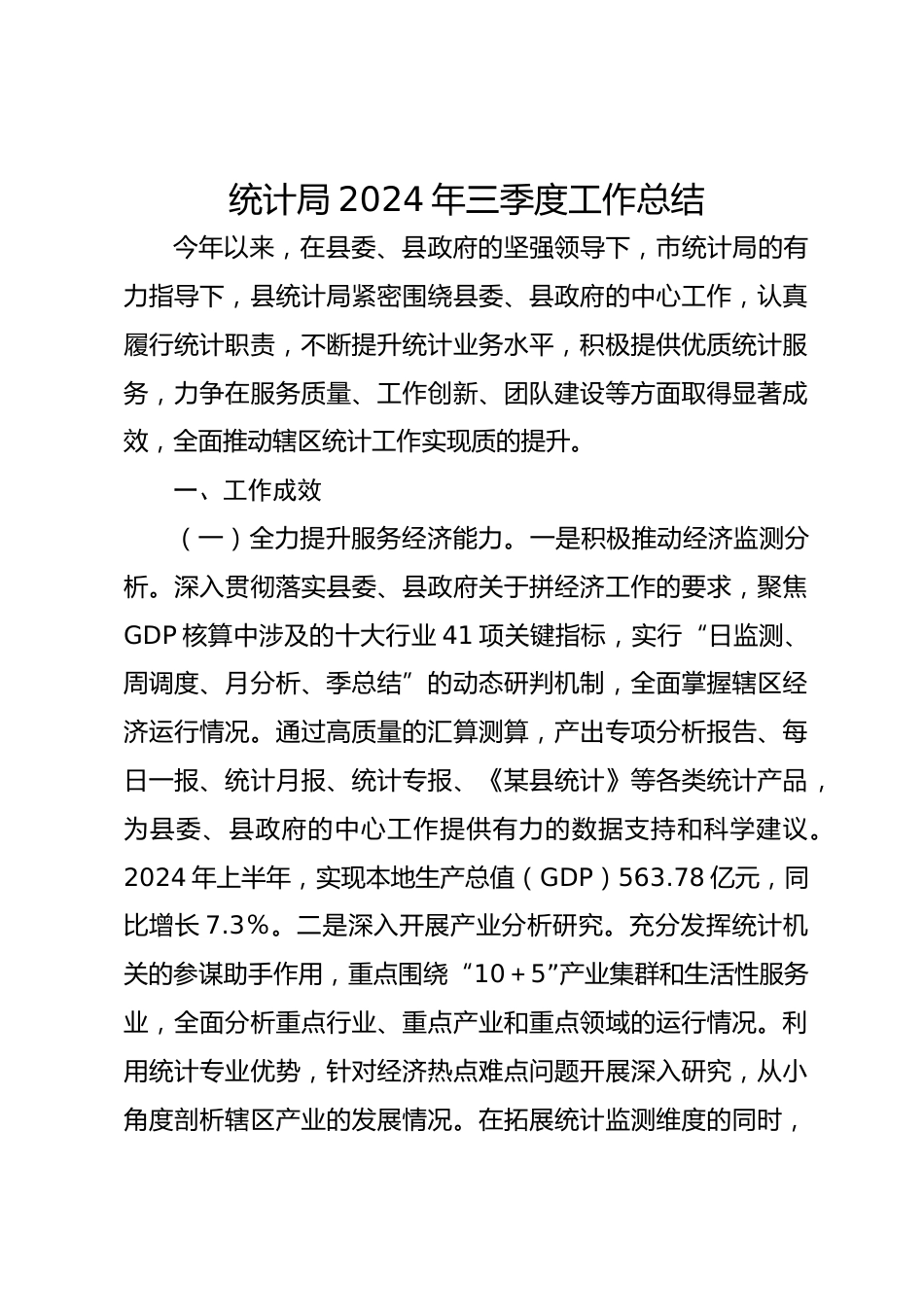 统计局 2024 年三季度工作总结

今年以来，在县委、县政府的坚强领导下，市统计局的有力指导下，县统计局紧密围绕县委、县政府的中心工作，认真履行统计职责，不断提升统计业务水平，积极提供优质统计服务，力争在服务质量、工作创新、团队建设等方面取得显著成效，全面推动辖区统计工作实现质的提升。

一、工作成效

（一）全力提升服务经济能力。一是积极推动经济监测分析。深入贯彻落实县委、县政府关于拼经济工作的要求，聚焦 GDP 核算中涉及的十大行业 41 项关键指标，实行“日监测、周调度、月分析、季总结”的动态研判机制，全面掌握辖区经济运行情况。通过高质量的汇算测算，产出专项分析报告、每日一报、统计月报、统计专报、《某县统计》等各类统计产品，为县委、县政府的中心工作提供有力的数据支持和科学建议。2024 年上半年，实现本地生产总值（GDP）563.78 亿元，同比增长 7.3%。二是深入开展产业分析研究。充分发挥统计机关的参谋助手作用，重点围绕“10＋5”产业集群和生活性服务业，全面分析重点行业、重点产业和重点领域的运行情况。利用统计专业优势，针对经济热点难点问题开展深入研究，从小角度剖析辖区产业的发展情况。在拓展统计监测维度的同时，